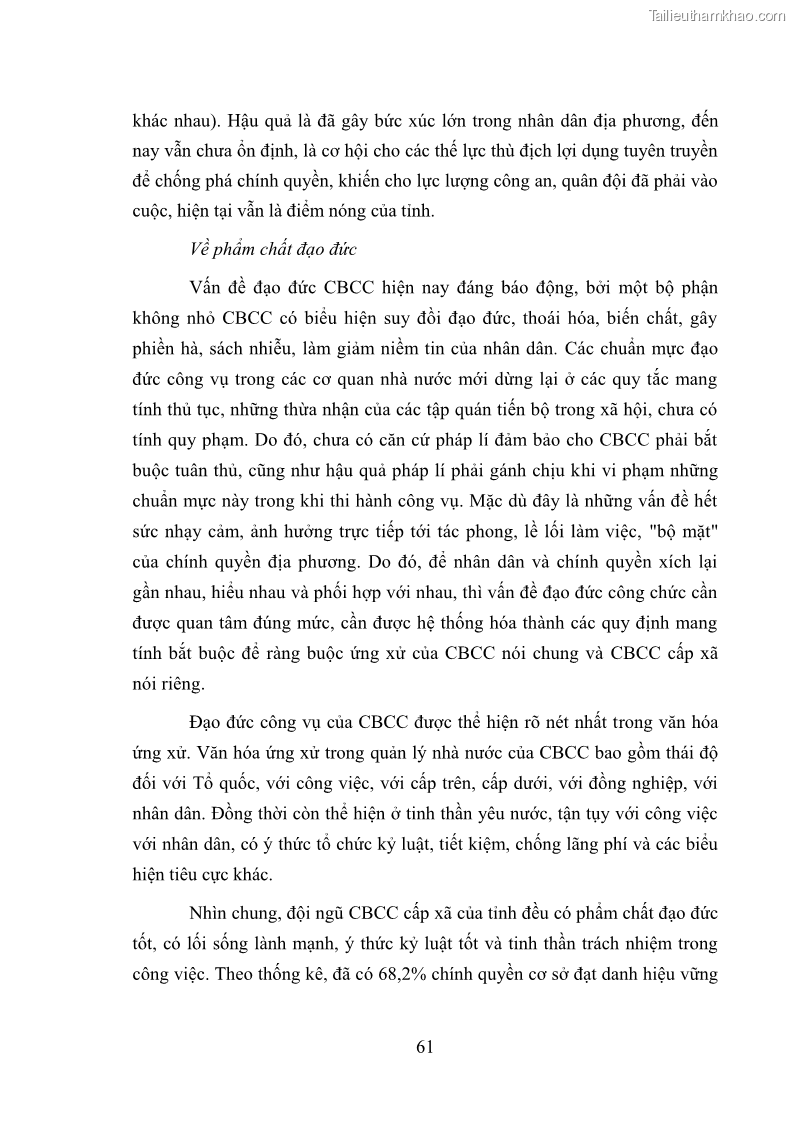 Tailieuthamkhao.com

khác nhau). Hậu quả là đã gây bức xúc lớn trong nhân dân địa phương, đến nay vẫn chưa ổn định, là cơ hội cho các thế lực thù địch lợi dụng tuyên truyền để chống phá chính quyền, khiến cho lực lượng công an, quân đội đã phải vào cuộc, hiện tại vẫn là điểm nóng của tỉnh.

Về phẩm chất đạo đức

Vấn đề đạo đức CBCC hiện nay đáng báo động, bởi một bộ phận không nhỏ CBCC có biểu hiện suy đồi đạo đức, thoái hóa, biến chất, gây phiền hà, sách nhiễu, làm giảm niềm tin của nhân dân. Các chuẩn mực đạo đức công vụ trong các cơ quan nhà nước mới dừng lại ở các quy tắc mang tính thủ tục, những thừa nhận của các tập quán tiến bộ trong xã hội, chưa có tính quy phạm. Do đó, chưa có căn cứ pháp lí đảm bảo cho CBCC phải bắt buộc tuân thủ, cũng như hậu quả pháp lí phải gánh chịu khi vi phạm những chuẩn mực này trong khi thi hành công vụ. Mặc dù đây là những vấn đề hết sức nhạy cảm, ảnh hưởng trực tiếp tới tác phong, lề lối làm việc, "bộ mặt" của chính quyền địa phương. Do đó, để nhân dân và chính quyền xích lại gần nhau, hiểu nhau và phối hợp với nhau, thì vấn đề đạo đức công chức cần được quan tâm đúng mức, cần được hệ thống hóa thành các quy định mang tính bắt buộc để ràng buộc ứng xử của CBCC nói chung và CBCC cấp xã nói riêng.

Đạo đức công vụ của CBCC được thể hiện rõ nét nhất trong văn hóa ứng xử. Văn hóa ứng xử trong quản lý nhà nước của CBCC bao gồm thái độ đối với Tổ quốc, với công việc, với cấp trên, cấp dưới, với đồng nghiệp, với nhân dân. Đồng thời còn thể hiện ở tinh thần yêu nước, tận tụy với công việc với nhân dân, có ý thức tổ chức kỷ luật, tiết kiệm, chống lãng phí và các biểu hiện tiêu cực khác.

Nhìn chung, đội ngũ CBCC cấp xã của tỉnh đều có phẩm chất đạo đức tốt, có lối sống lành mạnh, ý thức kỷ luật tốt và tinh thần trách nhiệm trong công việc. Theo thống kê, đã có 68,2% chính quyền cơ sở đạt danh hiệu vững

61